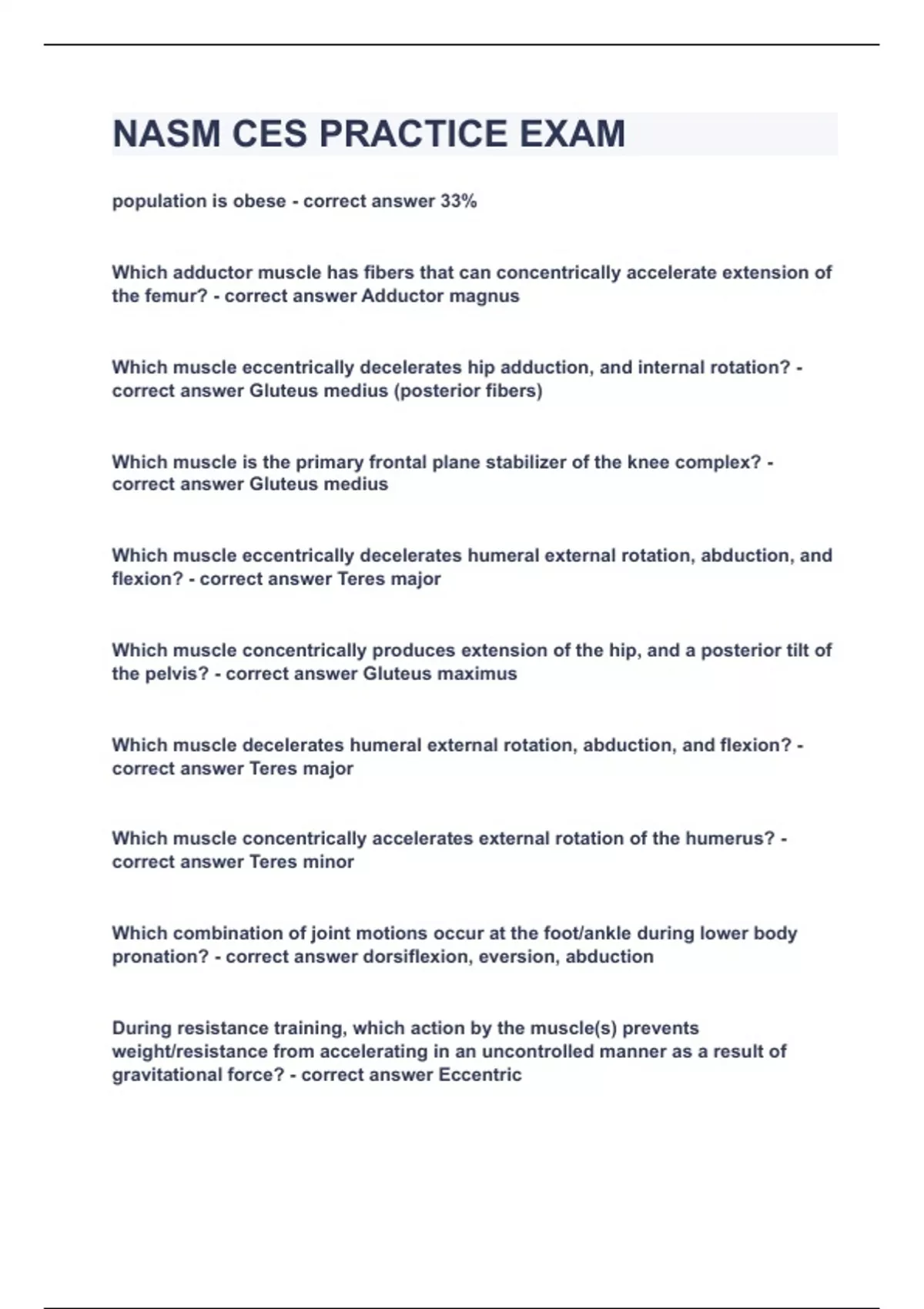 NASM CES PRACTICE EXAM

population is obese - correct answer 33%

Which adductor muscle has fibers that can concentrically accelerate extension of the femur? - correct answer Adductor magnus

Which muscle eccentrically decelerates hip adduction, and internal rotation? - correct answer Gluteus medius (posterior fibers)

Which muscle is the primary frontal plane stabilizer of the knee complex? - correct answer Gluteus medius

Which muscle eccentrically decelerates humeral external rotation, abduction, and flexion? - correct answer Teres major

Which muscle concentrically produces extension of the hip, and a posterior tilt of the pelvis? - correct answer Gluteus maximus

Which muscle decelerates humeral external rotation, abduction, and flexion? - correct answer Teres major

Which muscle concentrically accelerates external rotation of the humerus? - correct answer Teres minor

Which combination of joint motions occur at the foot/ankle during lower body pronation? - correct answer dorsiflexion, eversion, abduction

During resistance training, which action by the muscle(s) prevents weight/resistance from accelerating in an uncontrolled manner as a result of gravitational force? - correct answer Eccentric